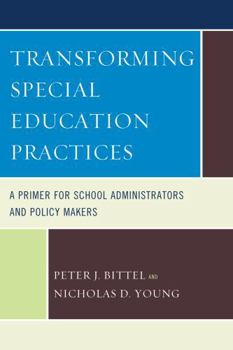 TRANSFORMING SPECIAL EDUCATION PRACTICES

A PRIMER FOR SCHOOL ADMINISTRATORS AND POLICY MAKERS

PETER J. BITTEL AND
NICHOLAS D. YOUNG